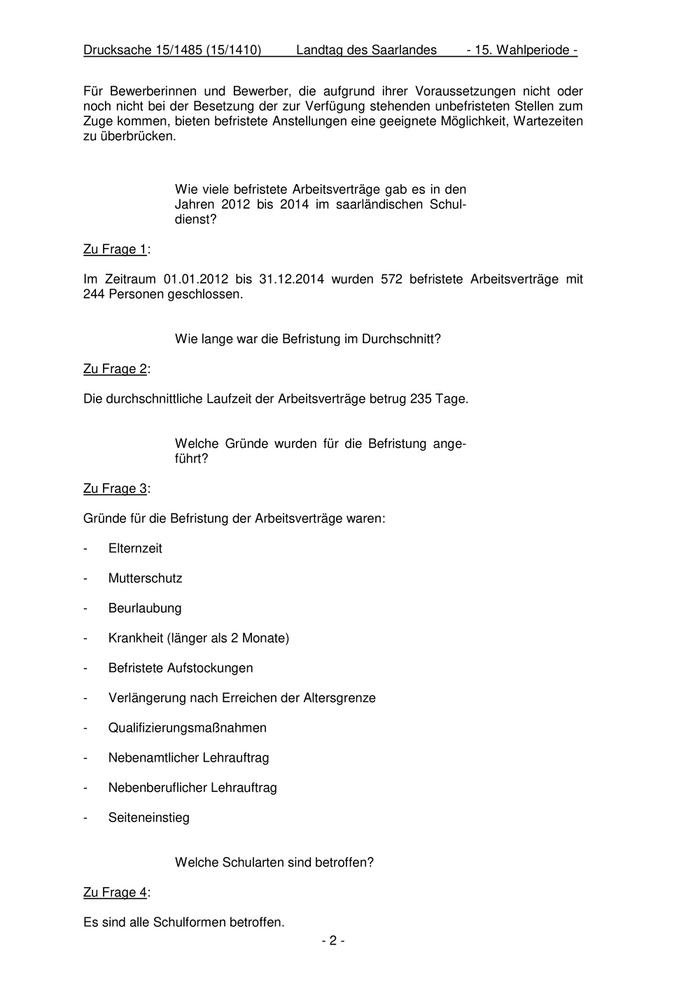 Drucksache 15/1485 (15/1410) Landtag des Saarlandes - 15. Wahlperiode -

Für Bewerberinnen und Bewerber, die aufgrund ihrer Voraussetzungen nicht oder noch nicht bei der Besetzung der zur Verfügung stehenden unbefristeten Stellen zum Zuge kommen, bieten befristete Anstellungen eine geeignete Möglichkeit, Wartezeiten zu überbrücken.

Wie viele befristete Arbeitsverträge gab es in den Jahren 2012 bis 2014 im saarländischen Schuldienst?

Zu Frage 1:

Im Zeitraum 01.01.2012 bis 31.12.2014 wurden 572 befristete Arbeitsverträge mit 244 Personen geschlossen.

Wie lange war die Befristung im Durchschnitt?

Zu Frage 2:

Die durchschnittliche Laufzeit der Arbeitsverträge betrug 235 Tage.

Welche Gründe wurden für die Befristung angeführt?

Zu Frage 3:

Gründe für die Befristung der Arbeitsverträge waren:

- Elternzeit

- Mutterschutz

- Beurlaubung

- Krankheit (länger als 2 Monate)

- Befristete Aufstockungen

- Verlängerung nach Erreichen der Altersgrenze

- Qualifizierungsmaßnahmen

- Nebenamtlicher Lehrauftrag

- Nebenberuflicher Lehrauftrag

- Seiteneinstieg

Welche Schularten sind betroffen?

Zu Frage 4:

Es sind alle Schulformen betroffen.

- 2 -